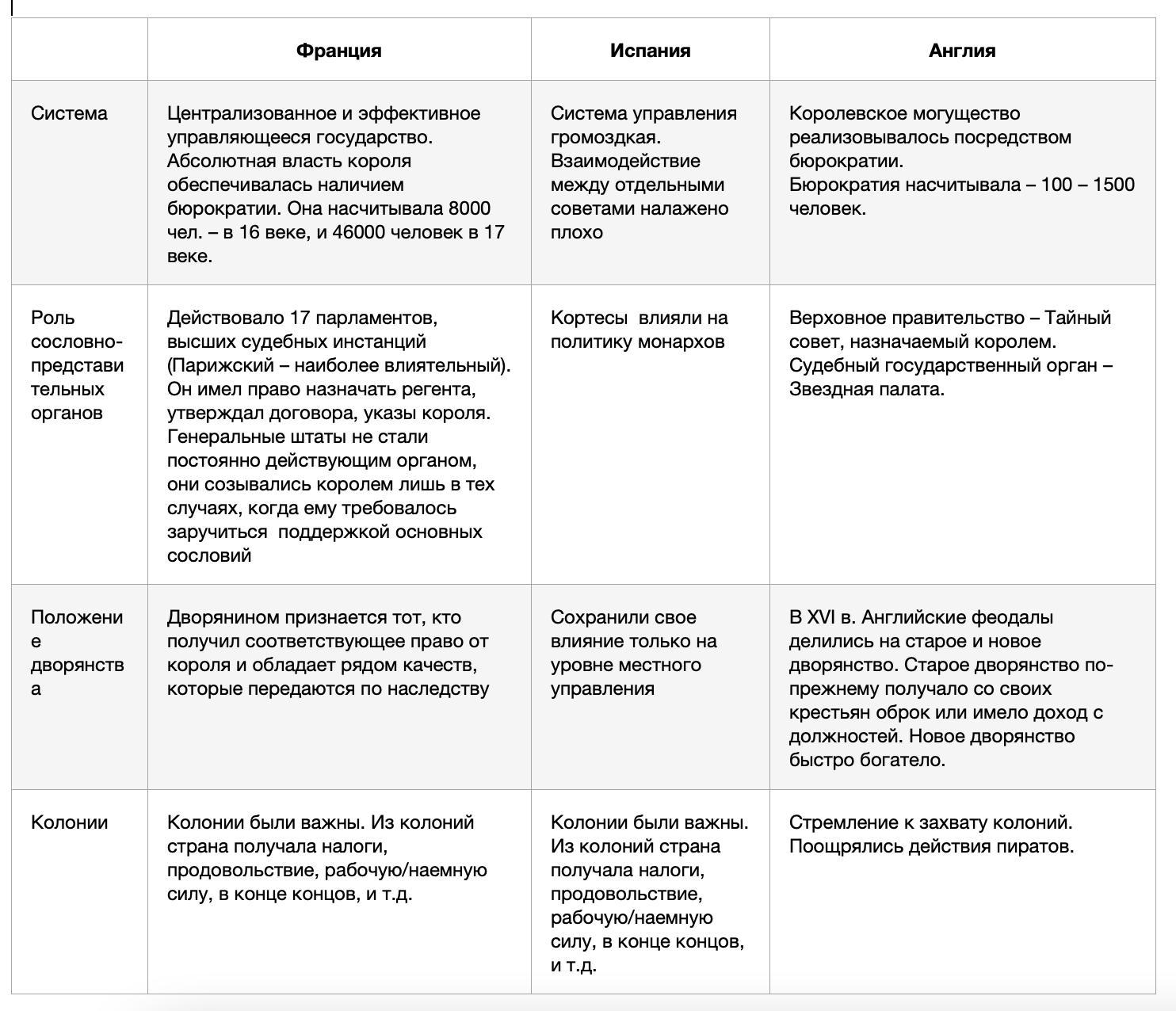 | | Франция | Испания | Англия |
|---|---|---|---|
| Система | Централизованное и эффективное управляющееся государство. Абсолютная власть короля обеспечивалась наличием бюрократии. Она насчитывала 8000 чел. – в 16 веке, и 46000 человек в 17 веке. | Система управления громоздкая. Взаимодействие между отдельными советами налажено плохо | Королевское могущество реализовывалось посредством бюрократии. Бюрократия насчитывала – 100 – 1500 человек. |
| Роль сословно-представительных органов | Действовало 17 парламентов, высших судебных инстанций (Парижский – наиболее влиятельный). Он имел право назначать регента, утверждал договора, указы короля. Генеральные штаты не стали постоянно действующим органом, они созывались королем лишь в тех случаях, когда ему требовалось заручиться поддержкой основных сословий | Кортесы влияли на политику монархов | Верховное правительство – Тайный совет, назначаемый королем. Судебный государственный орган – Звездная палата. |
| Положение дворянства | Дворянином признается тот, кто получил соответствующее право от короля и обладает рядом качеств, которые передаются по наследству | Сохранили свое влияние только на уровне местного управления | В XVI в. Английские феодалы делились на старое и новое дворянство. Старое дворянство по-прежнему получало со своих крестьян оброк или имело доход с должностей. Новое дворянство быстро богатело. |
| Колонии | Колонии были важны. Из колоний страна получала налоги, продовольствие, рабочую/наемную силу, в конце концов, и т.д. | Колонии были важны. Из колоний страна получала налоги, продовольствие, рабочую/наемную силу, в конце концов, и т.д. | Стремление к захвату колоний. Поощрялись действия пиратов. |